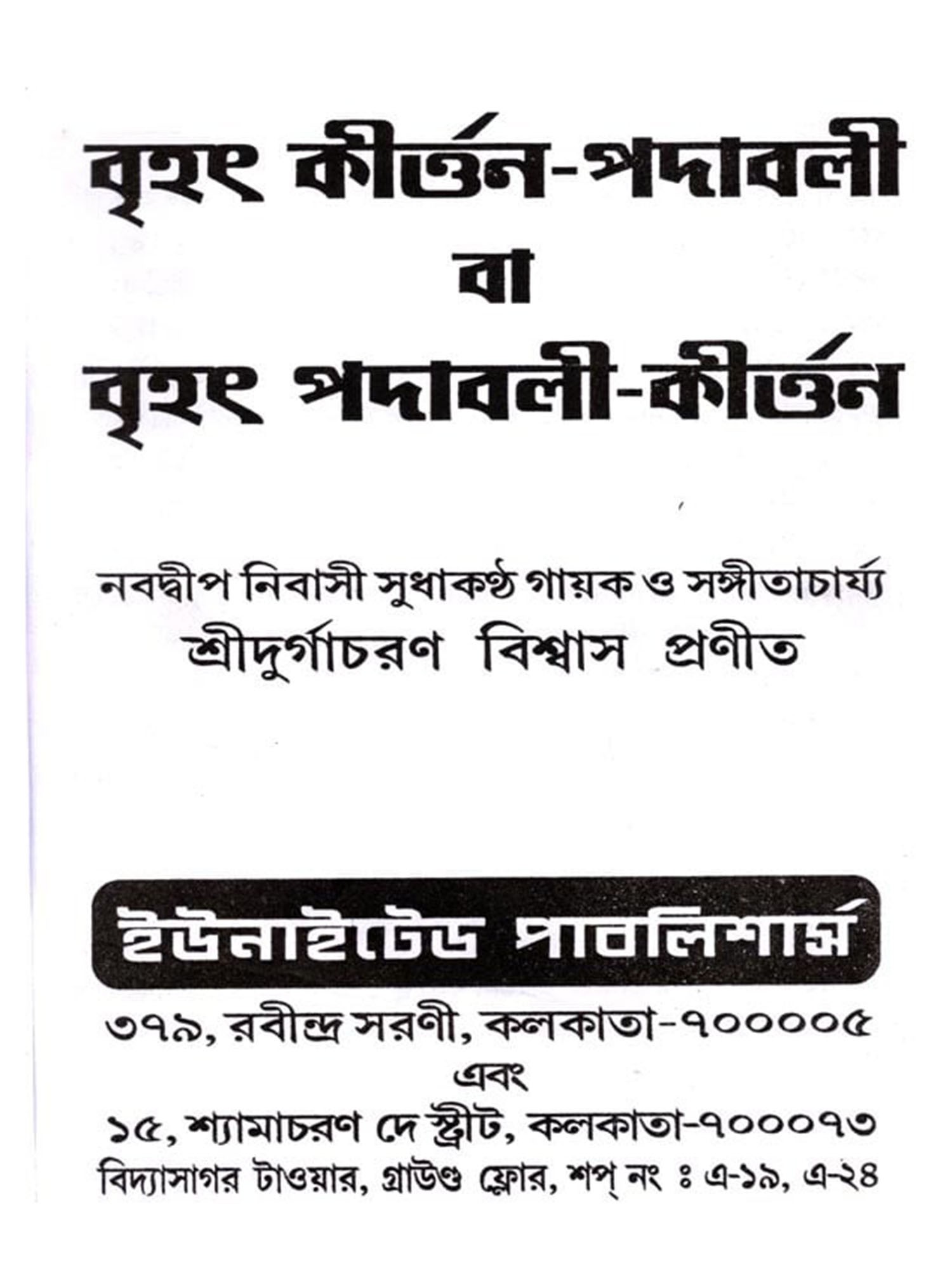 বৃহৎ কীর্ত্তন-পদাবলী
বা
বৃহৎ পদাবলী-কীর্ত্তন

নবদ্বীপ নিবাসী সুধাকণ্ঠ গায়ক ও সঙ্গীতাচার্য্য
শ্রীদুর্গাচরণ বিশ্বাস প্রণীত

ইউনাইটেড পাবলিশার্স
৩৭৯, রবীন্দ্র সরণী, কলকাতা-৭০০০০৫
এবং
১৫, শ্যামাচরণ দে স্ট্রীট, কলকাতা-৭০০০৭৩
বিদ্যাসাগর টাওয়ার, গ্রাউণ্ড ফ্লোর, শপ্ নং ঃ এ-১৯, এ-২৪